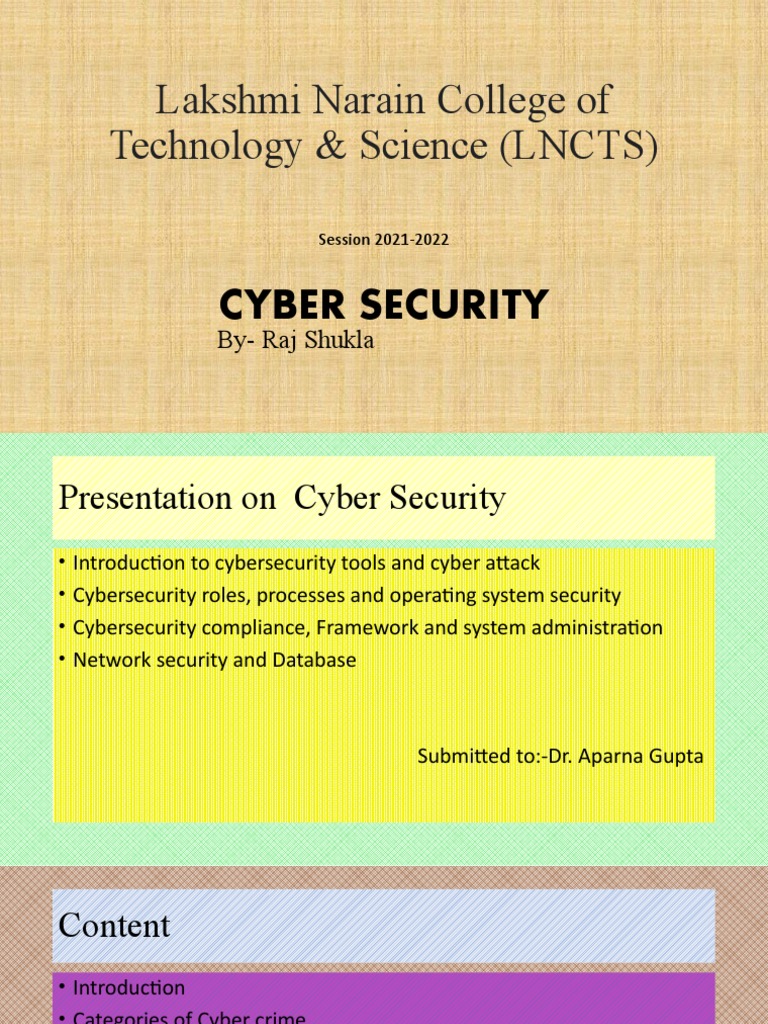 Lakshmi Narain College of Technology & Science (LNCTS)

Session 2021-2022

CYBER SECURITY

By- Raj Shukla

Presentation on Cyber Security

• Introduction to cybersecurity tools and cyber attack
• Cybersecurity roles, processes and operating system security
• Cybersecurity compliance, Framework and system administration
• Network security and Database

Submitted to:-Dr. Aparna Gupta

Content

• Introduction
• Categories of Cyber crime